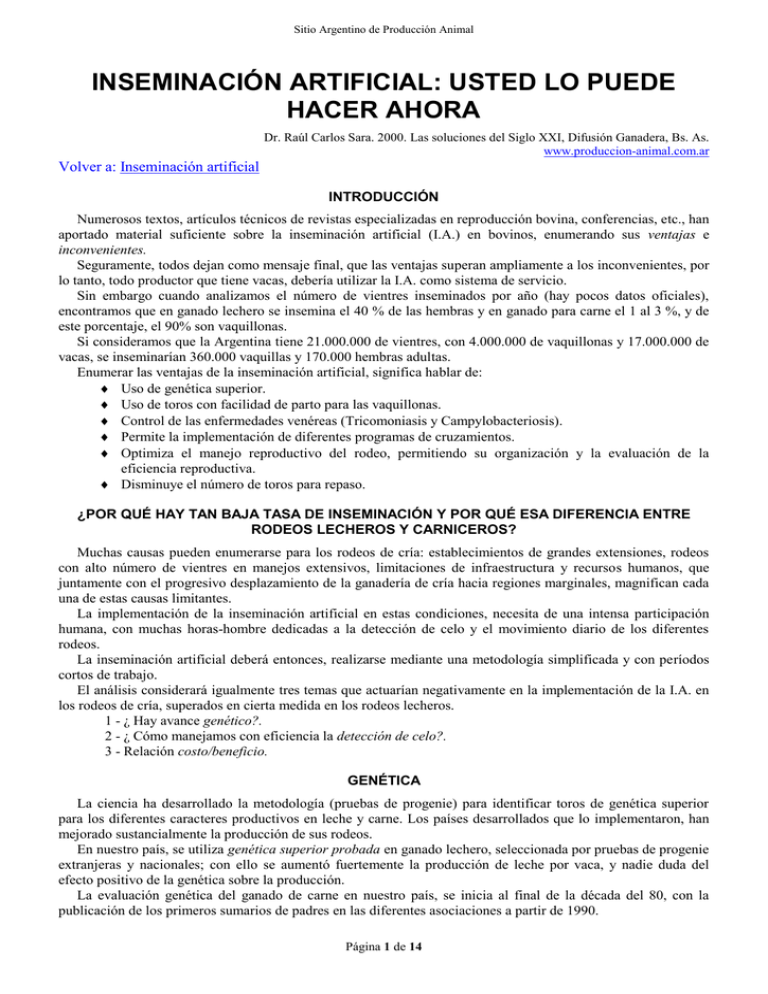 Sitio Argentino de Producción Animal

INSEMINACIÓN ARTIFICIAL: USTED LO PUEDE HACER AHORA

Dr. Raúl Carlos Sara. 2000. Las soluciones del Siglo XXI, Difusión Ganadera, Bs. As.
www.produccion-animal.com.ar

Volver a: Inseminación artificial

INTRODUCCIÓN

Numerosos textos, artículos técnicos de revistas especializadas en reproducción bovina, conferencias, etc., han aportado material suficiente sobre la inseminación artificial (I.A.) en bovinos, enumerando sus ventajas e inconvenientes.

Seguramente, todos dejan como mensaje final, que las ventajas superan ampliamente a los inconvenientes, por lo tanto, todo productor que tiene vacas, debería utilizar la I.A. como sistema de servicio.

Sin embargo cuando analizamos el número de vientres inseminados por año (hay pocos datos oficiales), encontramos que en ganado lechero se insemina el 40 % de las hembras y en ganado para carne el 1 al 3 %, y de este porcentaje, el 90% son vaquillonas.

Si consideramos que la Argentina tiene 21.000.000 de vientres, con 4.000.000 de vaquillonas y 17.000.000 de vacas, se inseminarían 360.000 vaquillas y 170.000 hembras adultas.

Enumerar las ventajas de la inseminación artificial, significa hablar de:
♦ Uso de genética superior.
♦ Uso de toros con facilidad de parto para las vaquillonas.
♦ Control de las enfermedades venéreas (Tricomoniasis y Campylobacteriosis).
♦ Permite la implementación de diferentes programas de cruzamientos.
♦ Optimiza el manejo reproductivo del rodeo, permitiendo su organización y la evaluación de la eficiencia reproductiva.
♦ Disminuye el número de toros para repaso.

¿POR QUÉ HAY TAN BAJA TASA DE INSEMINACIÓN Y POR QUÉ ESA DIFERENCIA ENTRE RODEOS LECHEROS Y CARNICEROS?

Muchas causas pueden enumerarse para los rodeos de cría: establecimientos de grandes extensiones, rodeos con alto número de vientres en manejos extensivos, limitaciones de infraestructura y recursos humanos, que juntamente con el progresivo desplazamiento de la ganadería de cría hacia regiones marginales, magnifican cada una de estas causas limitantes.

La implementación de la inseminación artificial en estas condiciones, necesita de una intensa participación humana, con muchas horas-hombre dedicadas a la detección de celo y el movimiento diario de los diferentes rodeos.

La inseminación artificial deberá entonces, realizarse mediante una metodología simplificada y con períodos cortos de trabajo.

El análisis considerará igualmente tres temas que actuarían negativamente en la implementación de la I.A. en los rodeos de cría, superados en cierta medida en los rodeos lecheros.
1 - ¿ Hay avance genético?.
2 - ¿ Cómo manejamos con eficiencia la detección de celo?.
3 - Relación costo/beneficio.

GENÉTICA

La ciencia ha desarrollado la metodología (pruebas de progenie) para identificar toros de genética superior para los diferentes caracteres productivos en leche y carne. Los países desarrollados que lo implementaron, han mejorado sustancialmente la producción de sus rodeos.

En nuestro país, se utiliza genética superior probada en ganado lechero, seleccionada por pruebas de progenie extranjeras y nacionales; con ello se aumentó fuertemente la producción de leche por vaca, y nadie duda del efecto positivo de la genética sobre la producción.

La evaluación genética del ganado de carne en nuestro país, se inicia al final de la década del 80, con la publicación de los primeros sumarios de padres en las diferentes asociaciones a partir de 1990.

Página 1 de 14